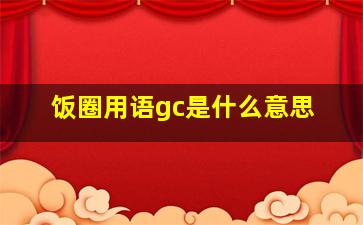 饭圈用语gc是什么意思